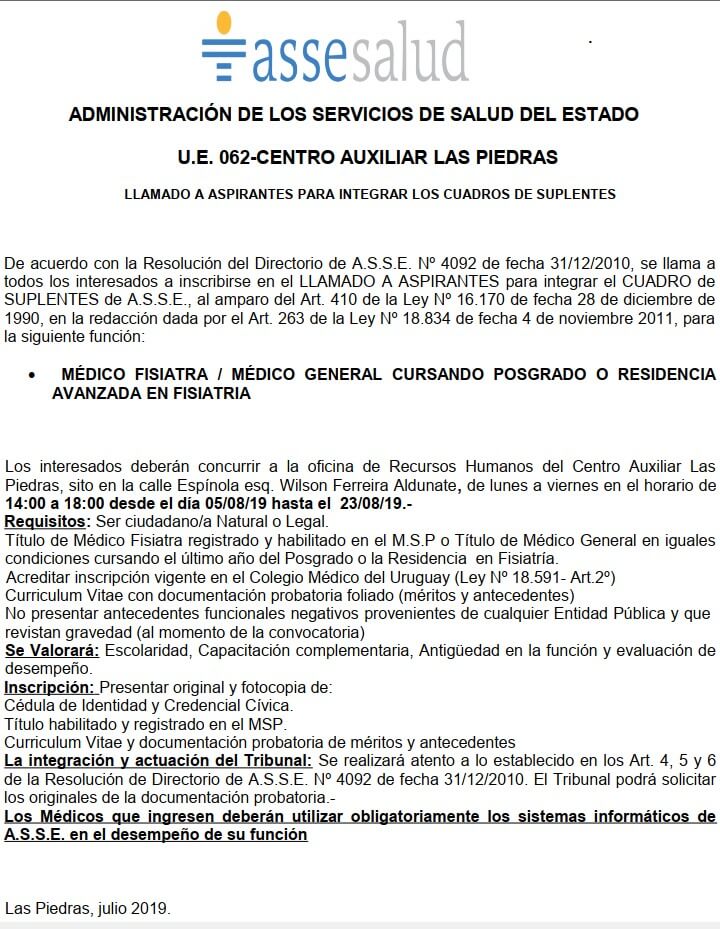 assesalud

ADMINISTRACIÓN DE LOS SERVICIOS DE SALUD DEL ESTADO

U.E. 062-CENTRO AUXILIAR LAS PIEDRAS

LLAMADO A ASPIRANTES PARA INTEGRAR LOS CUADROS DE SUPLENTES

De acuerdo con la Resolución del Directorio de A.S.S.E. Nº 4092 de fecha 31/12/2010, se llama a todos los interesados a inscribirse en el LLAMADO A ASPIRANTES para integrar el CUADRO de SUPLENTES de A.S.S.E., al amparo del Art. 410 de la Ley Nº 16.170 de fecha 28 de diciembre de 1990, en la redacción dada por el Art. 263 de la Ley Nº 18.834 de fecha 4 de noviembre 2011, para la siguiente función:

• MÉDICO FISIATRA / MÉDICO GENERAL CURSANDO POSGRADO O RESIDENCIA AVANZADA EN FISIATRIA

Los interesados deberán concurrir a la oficina de Recursos Humanos del Centro Auxiliar Las Piedras, sito en la calle Espínola esq. Wilson Ferreira Aldunate, de lunes a viernes en el horario de 14:00 a 18:00 desde el día 05/08/19 hasta el 23/08/19.-
Requisitos: Ser ciudadano/a Natural o Legal.
Título de Médico Fisiatra registrado y habilitado en el M.S.P o Título de Médico General en iguales condiciones cursando el último año del Posgrado o la Residencia en Fisiatría.
Acreditar inscripción vigente en el Colegio Médico del Uruguay (Ley Nº 18.591- Art.2º)
Curriculum Vitae con documentación probatoria foliado (méritos y antecedentes)
No presentar antecedentes funcionales negativos provenientes de cualquier Entidad Pública y que revistan gravedad (al momento de la convocatoria)
Se Valorará: Escolaridad, Capacitación complementaria, Antigüedad en la función y evaluación de desempeño.
Inscripción: Presentar original y fotocopia de:
Cédula de Identidad y Credencial Cívica.
Título habilitado y registrado en el MSP.
Curriculum Vitae y documentación probatoria de méritos y antecedentes
La integración y actuación del Tribunal: Se realizará atento a lo establecido en los Art. 4, 5 y 6 de la Resolución de Directorio de A.S.S.E. Nº 4092 de fecha 31/12/2010. El Tribunal podrá solicitar los originales de la documentación probatoria.-
Los Médicos que ingresen deberán utilizar obligatoriamente los sistemas informáticos de A.S.S.E. en el desempeño de su función

Las Piedras, julio 2019.